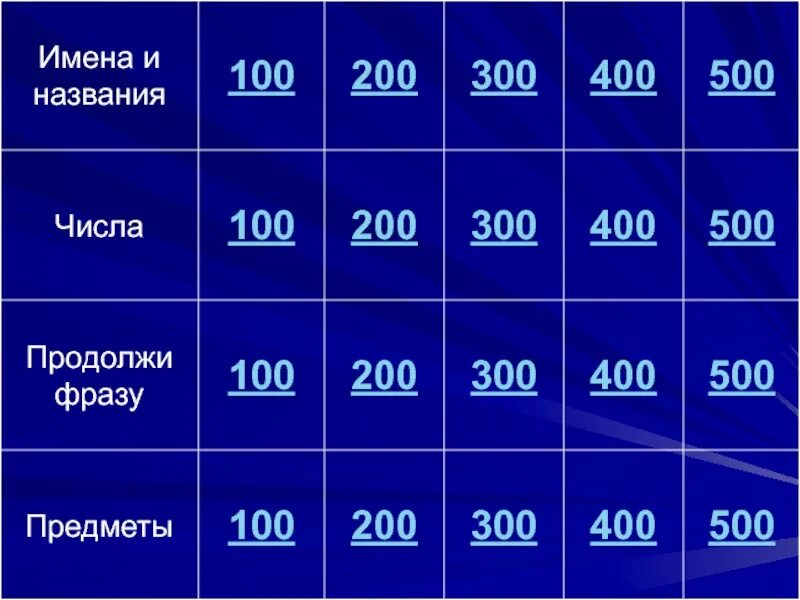 | Имена и названия | 100 | 200 | 300 | 400 | 500 |
|---|---|---|---|---|---|
| Числа | 100 | 200 | 300 | 400 | 500 |
| Продолжи фразу | 100 | 200 | 300 | 400 | 500 |
| Предметы | 100 | 200 | 300 | 400 | 500 |